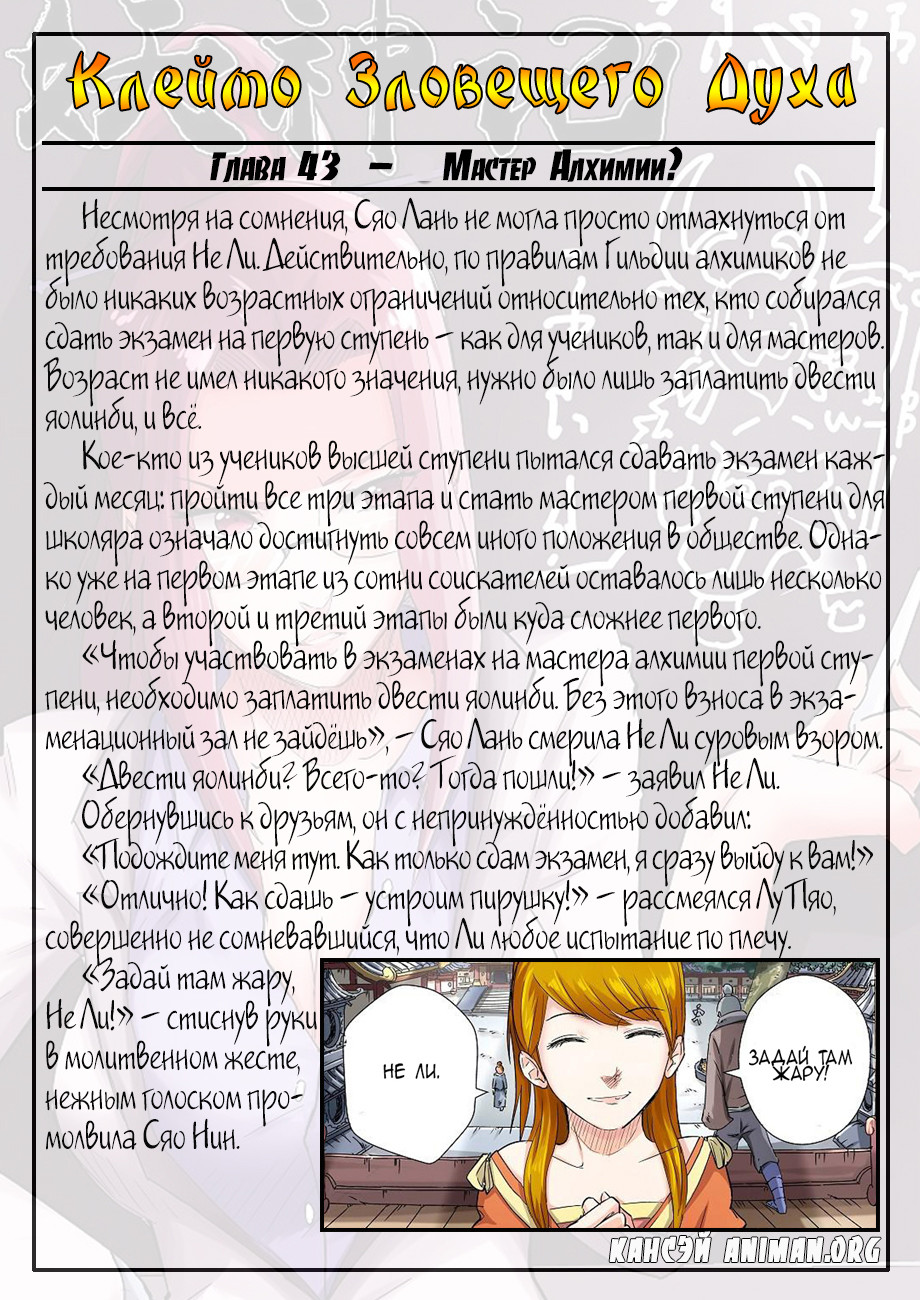 Клеймо Зловещего Духа

Глава 43 – Мастер Алхимии?

Несмотря на сомнения, Сяо Лань не могла просто отмахнуться от требования Не Ли. Действительно, по правилам Гильдии алхимиков не было никаких возрастных ограничений относительно тех, кто собирался сдать экзамен на первую ступень – как для учеников, так и для мастеров. Возраст не имел никакого значения, нужно было лишь заплатить двести яолинби, и всё.

Кое-кто из учеников высшей ступени пытался сдавать экзамен каждый месяц: пройти все три этапа и стать мастером первой ступени для школяра означало достигнуть совсем иного положения в обществе. Однако уже на первом этапе из сотни соискателей оставалось лишь несколько человек, а второй и третий этапы были куда сложнее первого.

«Чтобы участвовать в экзаменах на мастера алхимии первой ступени, необходимо заплатить двести яолинби. Без этого взноса в экзаменационный зал не зайдёшь», – Сяо Лань смерила Не Ли суровым взором.

«Двести яолинби? Всего-то? Тогда пошли!» – заявил Не Ли.

Обернувшись к друзьям, он с непринуждённостью добавил:

«Подождите меня тут. Как только сдам экзамен, я сразу выйду к вам!»

«Отлично! Как сдашь – устроим пирушку!» – рассмеялся Лу Пяо, совершенно не сомневавшийся, что Ли любое испытание по плечу.

«Задай там жару, Не Ли!» – стиснув руки в молитвенном жесте, нежным голоском промолвила Сяо Нин.

НЕ ЛИ.

ЗАДАЙ ТАМ ЖАРУ!

КАНСЭЙ ANIMAN.ORG